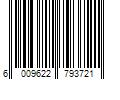 6 009622 793721